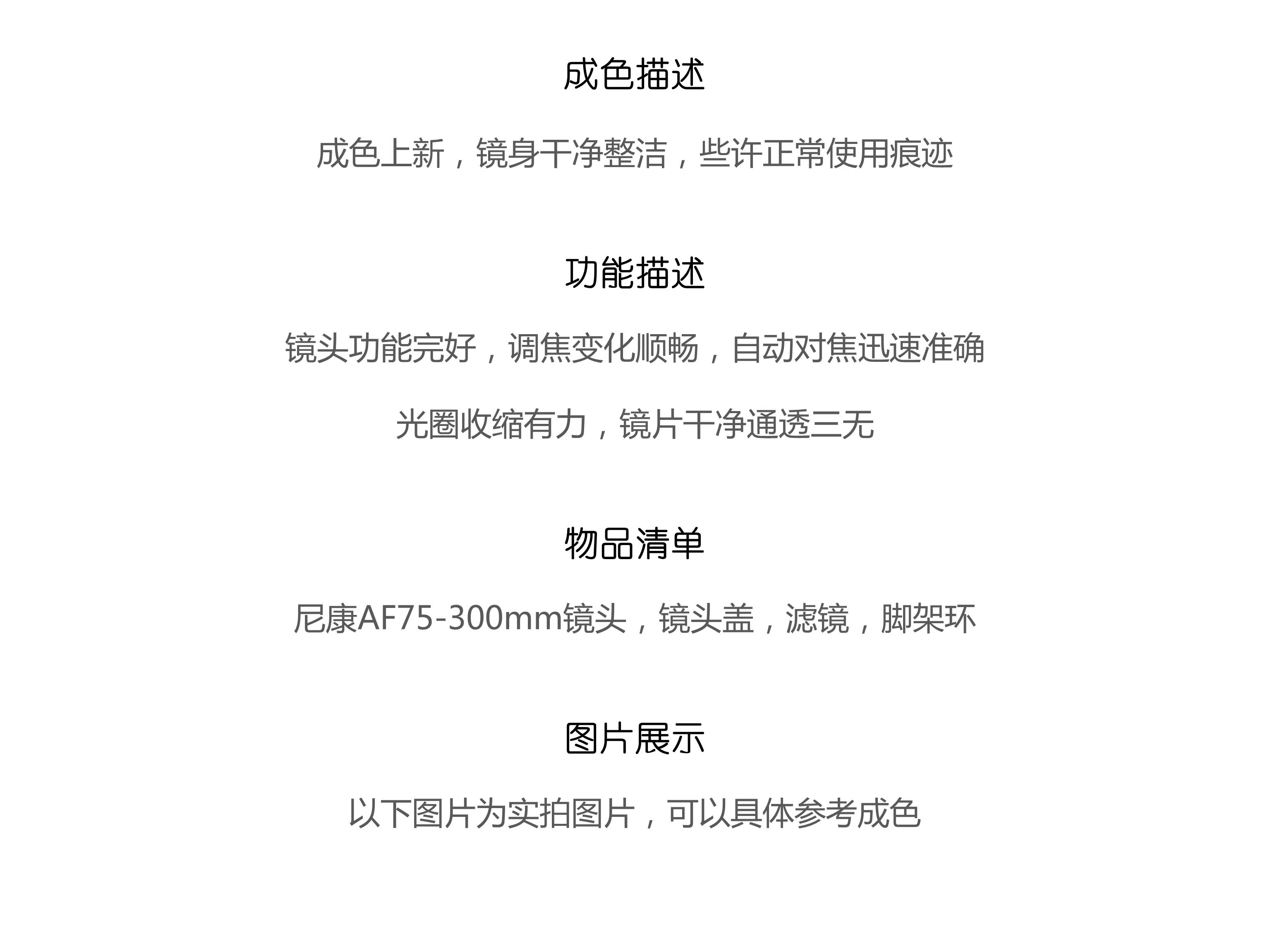 成色描述

成色上新，镜身干净整洁，些许正常使用痕迹

功能描述

镜头功能完好，调焦变化顺畅，自动对焦迅速准确

光圈收缩有力，镜片干净通透三无

物品清单

尼康AF75-300mm镜头，镜头盖，滤镜，脚架环

图片展示

以下图片为实拍图片，可以具体参考成色